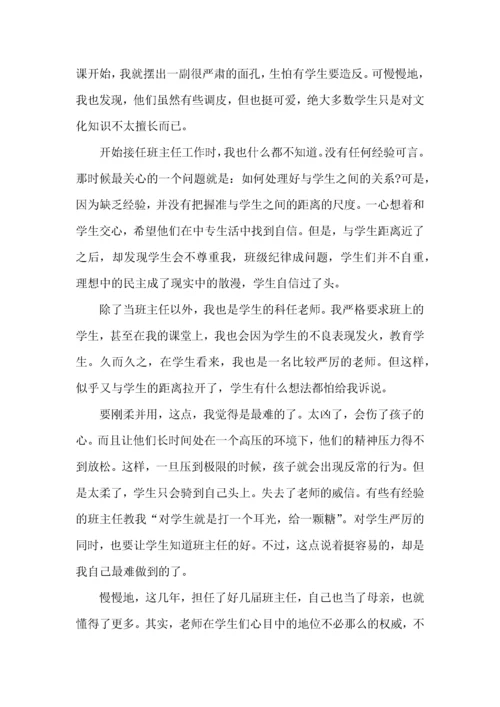 课开始，我就摆出一副很严肃的面孔，生怕有学生要造反。可慢慢地，我也发现，他们虽然有些调皮，但也挺可爱，绝大多数学生只是对文化知识不太擅长而已。

开始接任班主任工作时，我也什么都不知道。没有任何经验可言。那时候最关心的一个问题就是：如何处理好与学生之间的关系?可是，因为缺乏经验，并没有把握准与学生之间的距离的尺度。一心想着和学生交心，希望他们在中专生活中找到自信。但是，与学生距离近了之后，却发现学生会不尊重我，班级纪律成问题，学生们并不自重，理想中的民主成了现实中的散漫，学生自信过了头。

除了当班主任以外，我也是学生的科任老师。我严格要求班上的学生，甚至在我的课堂上，我也会因为学生的不良表现发火，教育学生。久而久之，在学生看来，我也是一名比较严厉的老师。但这样，似乎又与学生的距离拉开了，学生有什么想法都怕给我诉说。

要刚柔并用，这点，我觉得是最难的了。太凶了，会伤了孩子的心。而且让他们长时间处在一个高压的环境下，他们的精神压力得不到放松。这样，一旦压到极限的时候，孩子就会出现反常的行为。但是太柔了，学生只会骑到自己头上。失去了老师的威信。有些有经验的班主任教我“对学生就是打一个耳光，给一颗糖”。对学生严厉的同时，也要让学生知道班主任的好。不过，这点说着挺容易的，却是我自己最难做到的了。

慢慢地，这几年，担任了好几届班主任，自己也当了母亲，也就懂得了更多。其实，老师在学生们心目中的地位不必那么的权威，不